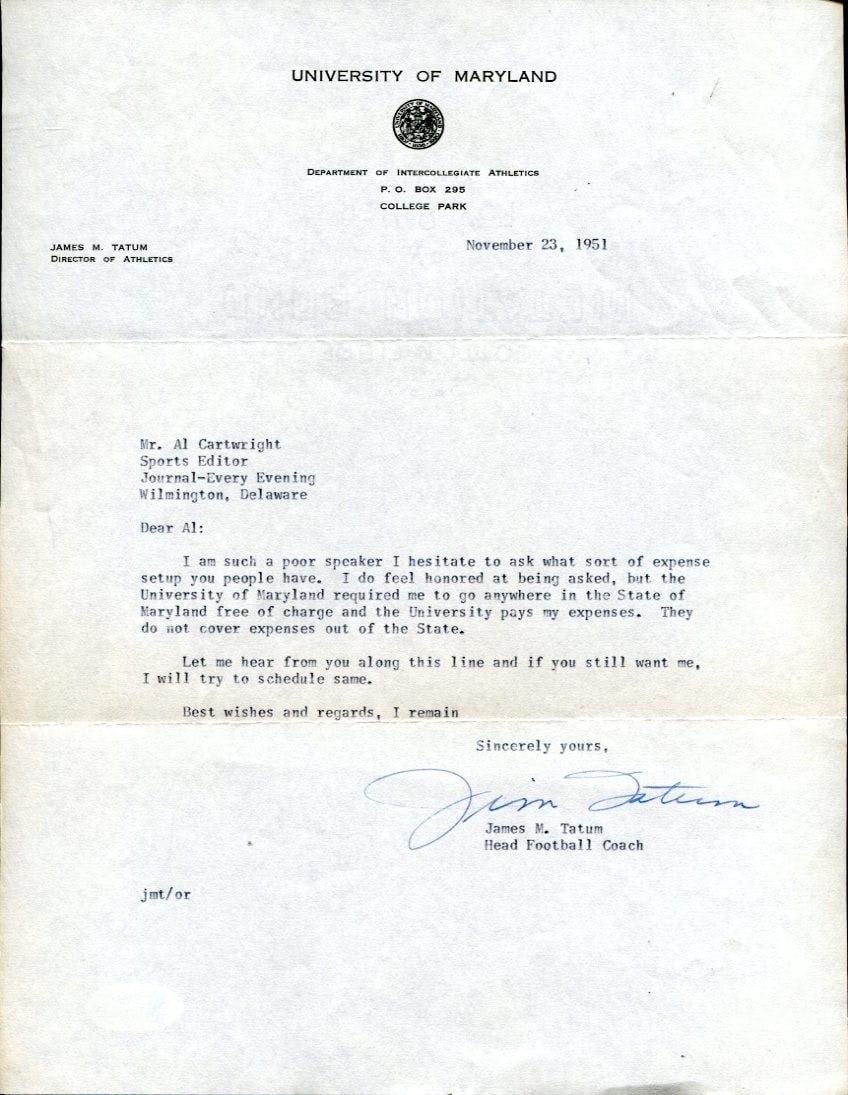 UNIVERSITY OF MARYLAND

DEPARTMENT OF INTERCOLLEGIATE ATHLETICS
P. O. BOX 295
COLLEGE PARK

JAMES M. TATUM
DIRECTOR OF ATHLETICS

November 23, 1951

Mr. Al Cartwright
Sports Editor
Journal-Every Evening
Wilmington, Delaware

Dear Al:

I am such a poor speaker I hesitate to ask what sort of expense setup you people have. I do feel honored at being asked, but the University of Maryland required me to go anywhere in the State of Maryland free of charge and the University pays my expenses. They do not cover expenses out of the State.

Let me hear from you along this line and if you still want me, I will try to schedule same.

Best wishes and regards, I remain

Sincerely yours,

Jim Tatum

James M. Tatum
Head Football Coach

jmt/or